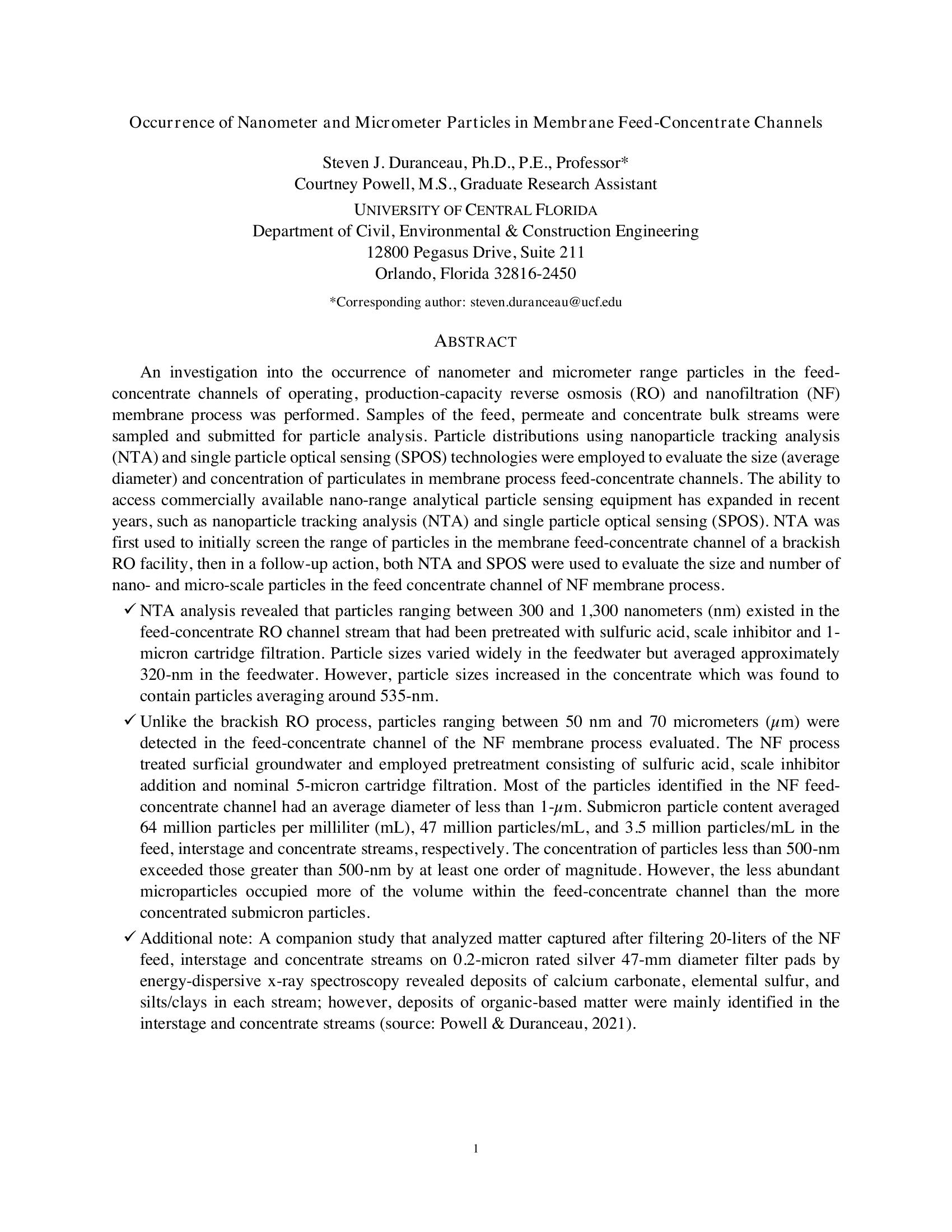 Occurrence of Nanometer and Micrometer Particles in Membrane Feed-Concentrate Channels

Steven J. Duranceau, Ph.D., P.E., Professor*
Courtney Powell, M.S., Graduate Research Assistant
UNIVERSITY OF CENTRAL FLORIDA
Department of Civil, Environmental & Construction Engineering
12800 Pegasus Drive, Suite 211
Orlando, Florida 32816-2450

*Corresponding author: steven.duranceau@ucf.edu

ABSTRACT

An investigation into the occurrence of nanometer and micrometer range particles in the feed-concentrate channels of operating, production-capacity reverse osmosis (RO) and nanofiltration (NF) membrane process was performed. Samples of the feed, permeate and concentrate bulk streams were sampled and submitted for particle analysis. Particle distributions using nanoparticle tracking analysis (NTA) and single particle optical sensing (SPOS) technologies were employed to evaluate the size (average diameter) and concentration of particulates in membrane process feed-concentrate channels. The ability to access commercially available nano-range analytical particle sensing equipment has expanded in recent years, such as nanoparticle tracking analysis (NTA) and single particle optical sensing (SPOS). NTA was first used to initially screen the range of particles in the membrane feed-concentrate channel of a brackish RO facility, then in a follow-up action, both NTA and SPOS were used to evaluate the size and number of nano- and micro-scale particles in the feed concentrate channel of NF membrane process.

✓ NTA analysis revealed that particles ranging between 300 and 1,300 nanometers (nm) existed in the feed-concentrate RO channel stream that had been pretreated with sulfuric acid, scale inhibitor and 1-micron cartridge filtration. Particle sizes varied widely in the feedwater but averaged approximately 320-nm in the feedwater. However, particle sizes increased in the concentrate which was found to contain particles averaging around 535-nm.

✓ Unlike the brackish RO process, particles ranging between 50 nm and 70 micrometers ($\mu$m) were detected in the feed-concentrate channel of the NF membrane process evaluated. The NF process treated surficial groundwater and employed pretreatment consisting of sulfuric acid, scale inhibitor addition and nominal 5-micron cartridge filtration. Most of the particles identified in the NF feed-concentrate channel had an average diameter of less than 1-$\mu$m. Submicron particle content averaged 64 million particles per milliliter (mL), 47 million particles/mL, and 3.5 million particles/mL in the feed, interstage and concentrate streams, respectively. The concentration of particles less than 500-nm exceeded those greater than 500-nm by at least one order of magnitude. However, the less abundant microparticles occupied more of the volume within the feed-concentrate channel than the more concentrated submicron particles.

✓ Additional note: A companion study that analyzed matter captured after filtering 20-liters of the NF feed, interstage and concentrate streams on 0.2-micron rated silver 47-mm diameter filter pads by energy-dispersive x-ray spectroscopy revealed deposits of calcium carbonate, elemental sulfur, and silts/clays in each stream; however, deposits of organic-based matter were mainly identified in the interstage and concentrate streams (source: Powell & Duranceau, 2021).

1